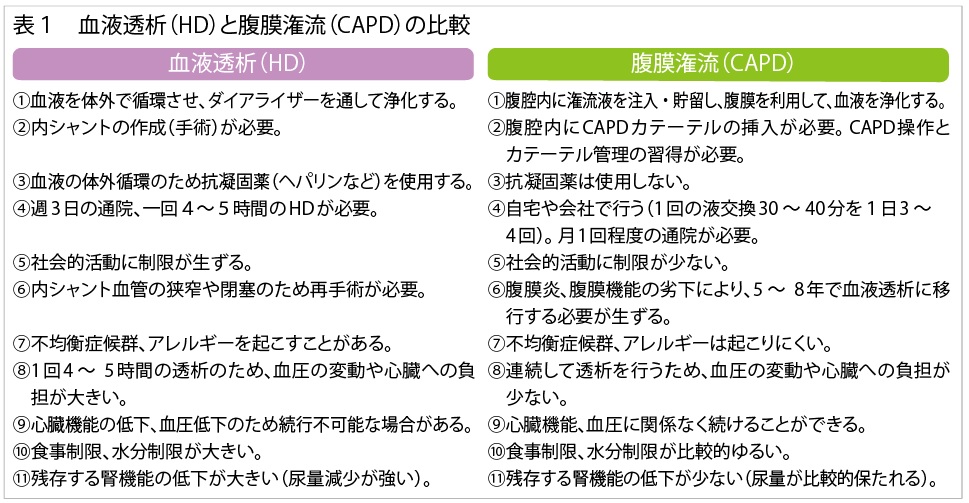 表１　血液透析（HD）と腹膜潅流（CAPD）の比較

| 血液透析（HD） | 腹膜潅流（CAPD） |
|---|---|
| ①血液を体外で循環させ、ダイアライザーを通して浄化する。 | ①腹腔内に潅流液を注入・貯留し、腹膜を利用して、血液を浄化する。 |
| ②内シャントの作成（手術）が必要。 | ②腹腔内にCAPDカテーテルの挿入が必要。CAPD操作とカテーテル管理の習得が必要。 |
| ③血液の体外循環のため抗凝固薬（ヘパリンなど）を使用する。 | ③抗凝固薬は使用しない。 |
| ④週３日の通院、一回４～５時間のHDが必要。 | ④自宅や会社で行う（１回の液交換30～40分を１日３～４回）。月１回程度の通院が必要。 |
| ⑤社会的活動に制限が生ずる。 | ⑤社会的活動に制限が少ない。 |
| ⑥内シャント血管の狭窄や閉塞のため再手術が必要。 | ⑥腹膜炎、腹膜機能の劣下により、５～８年で血液透析に移行する必要が生ずる。 |
| ⑦不均衡症候群、アレルギーを起こすことがある。 | ⑦不均衡症候群、アレルギーは起こりにくい。 |
| ⑧１回４～５時間の透析のため、血圧の変動や心臓への負担が大きい。 | ⑧連続して透析を行うため、血圧の変動や心臓への負担が少ない。 |
| ⑨心臓機能の低下、血圧低下のため続行不可能な場合がある。 | ⑨心臓機能、血圧に関係なく続けることができる。 |
| ⑩食事制限、水分制限が大きい。 | ⑩食事制限、水分制限が比較的ゆるい。 |
| ⑪残存する腎機能の低下が大きい（尿量減少が強い）。 | ⑪残存する腎機能の低下が少ない（尿量が比較的保たれる）。 |